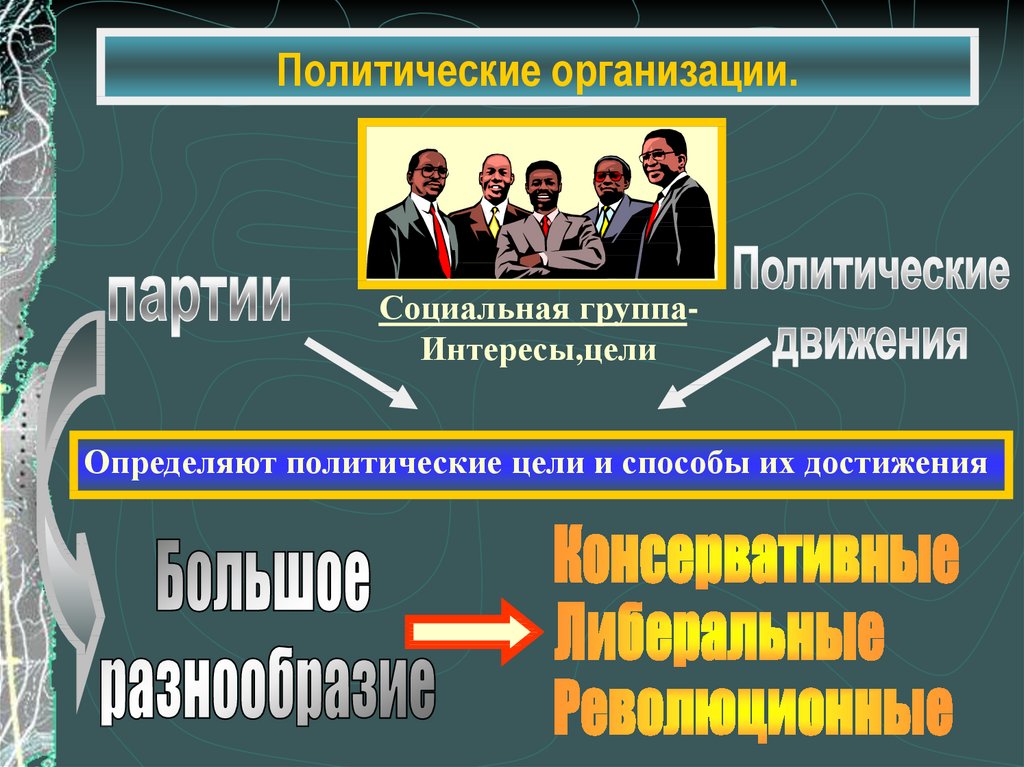 Политические организации.

партии

Социальная группа-
Интересы,цели

Политические движения

Определяют политические цели и способы их достижения

Большое разнообразие

Консервативные
Либеральные
Революционные